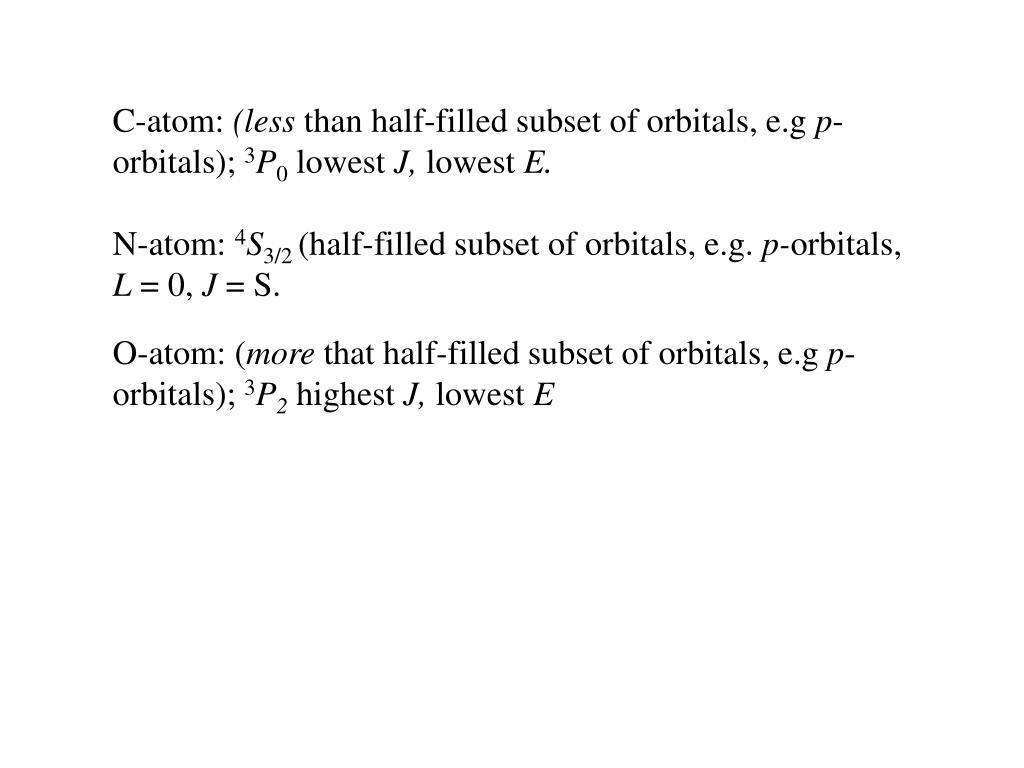 C-atom: (less than half-filled subset of orbitals, e.g p-orbitals); $^3P_0$ lowest $J$, lowest $E$.

N-atom: $^4S_{3/2}$ (half-filled subset of orbitals, e.g. p-orbitals, $L = 0$, $J = S$.

O-atom: (more that half-filled subset of orbitals, e.g p-orbitals); $^3P_2$ highest $J$, lowest $E$